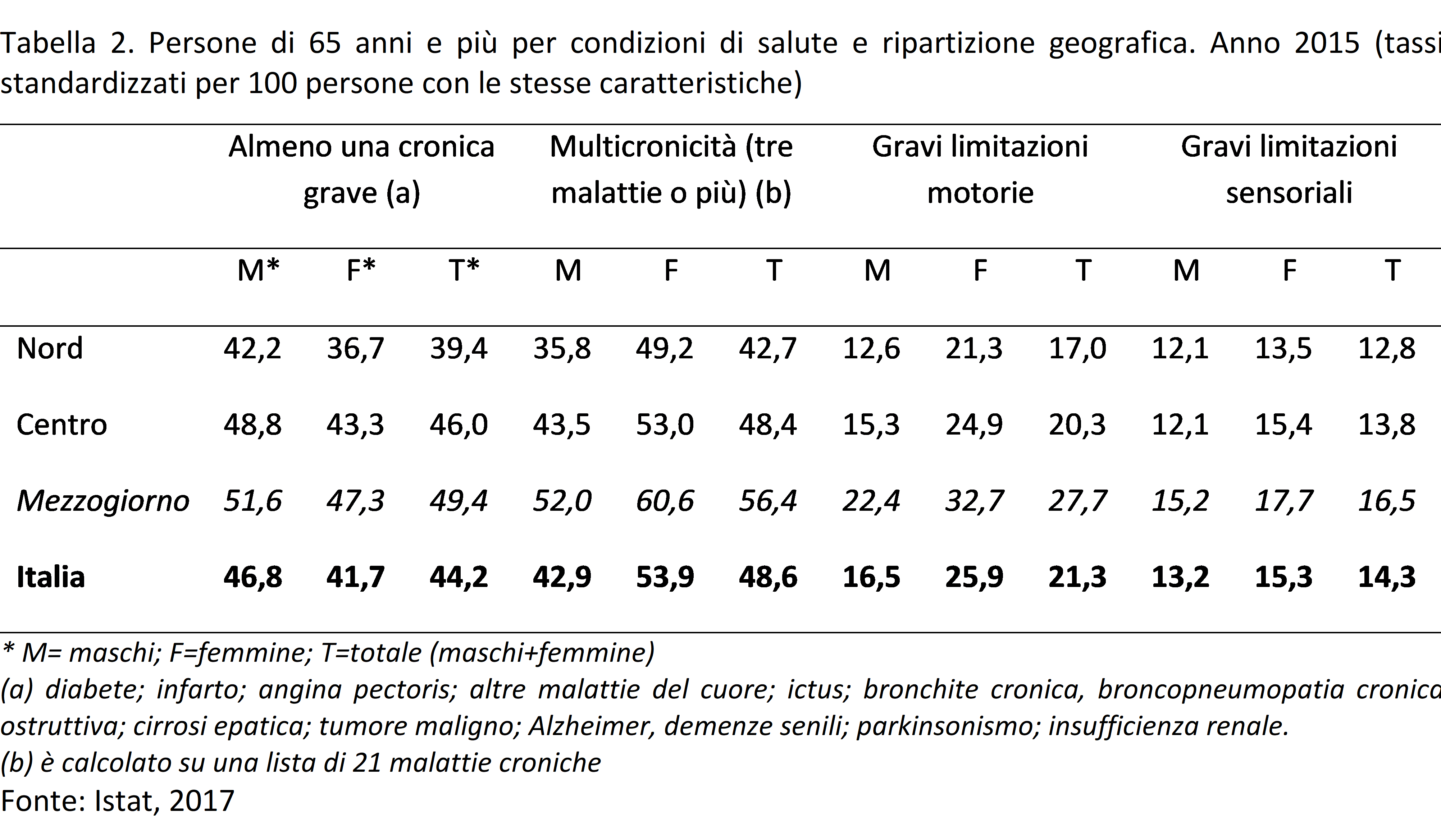 Tabella 2. Persone di 65 anni e più per condizioni di salute e ripartizione geografica. Anno 2015 (tassi standardizzati per 100 persone con le stesse caratteristiche)

| | Almeno una cronica grave (a) | | | Multicronicità (tre malattie o più) (b) | | | Gravi limitazioni motorie | | | Gravi limitazioni sensoriali | | |
|---|---|---|---|---|---|---|---|---|---|---|---|---|
| | M* | F* | T* | M | F | T | M | F | T | M | F | T |
| Nord | 42,2 | 36,7 | 39,4 | 35,8 | 49,2 | 42,7 | 12,6 | 21,3 | 17,0 | 12,1 | 13,5 | 12,8 |
| Centro | 48,8 | 43,3 | 46,0 | 43,5 | 53,0 | 48,4 | 15,3 | 24,9 | 20,3 | 12,1 | 15,4 | 13,8 |
| Mezzogiorno | 51,6 | 47,3 | 49,4 | 52,0 | 60,6 | 56,4 | 22,4 | 32,7 | 27,7 | 15,2 | 17,7 | 16,5 |
| Italia | 46,8 | 41,7 | 44,2 | 42,9 | 53,9 | 48,6 | 16,5 | 25,9 | 21,3 | 13,2 | 15,3 | 14,3 |

* M= maschi; F=femmine; T=totale (maschi+femmine)
(a) diabete; infarto; angina pectoris; altre malattie del cuore; ictus; bronchite cronica, broncopneumopatia cronica ostruttiva; cirrosi epatica; tumore maligno; Alzheimer, demenze senili; parkinsonismo; insufficienza renale.
(b) è calcolato su una lista di 21 malattie croniche
Fonte: Istat, 2017